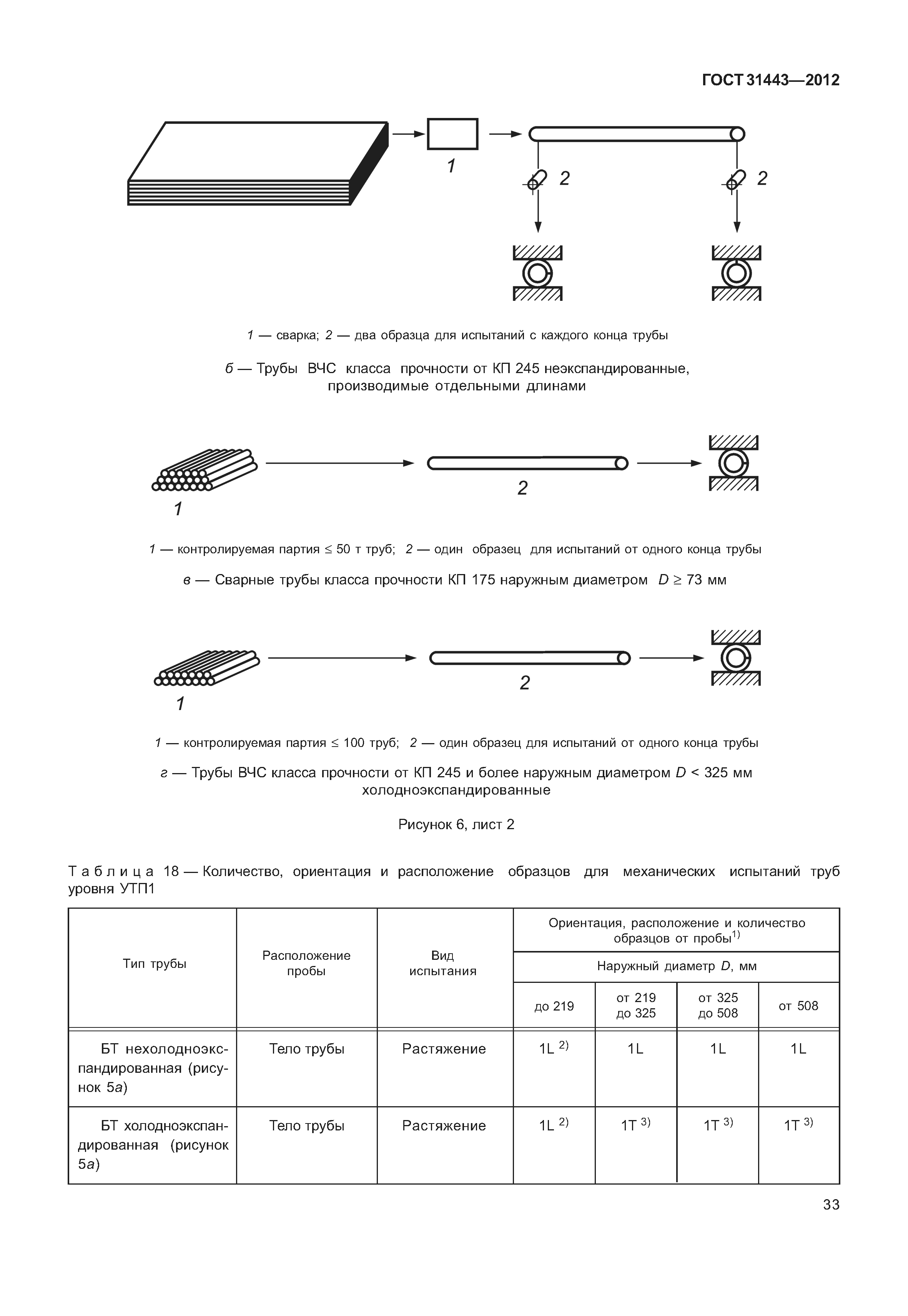 ГОСТ 31443—2012

1

2

2

1 — сварка; 2 — два образца для испытаний с каждого конца трубы

б — Трубы ВЧС класса прочности от КП 245 неэкспандированные, производимые отдельными длинами

1

2

1 — контролируемая партия ≤ 50 т труб; 2 — один образец для испытаний от одного конца трубы

в — Сварные трубы класса прочности КП 175 наружным диаметром $D \geq 73$ мм

1

2

1 — контролируемая партия ≤ 100 труб; 2 — один образец для испытаний от одного конца трубы

г — Трубы ВЧС класса прочности от КП 245 и более наружным диаметром $D < 325$ мм холодноэкспандированные

Рисунок 6, лист 2

Таблица 18 — Количество, ориентация и расположение образцов для механических испытаний труб уровня УТП1

| Тип трубы | Расположение пробы | Вид испытания | Ориентация, расположение и количество образцов от пробы$^{1)}$ | | | |
|---|---|---|---|---|---|---|
| | | | Наружный диаметр $D$, мм | | | |
| | | | до 219 | от 219 до 325 | от 325 до 508 | от 508 |
| БТ нехолодноэкспандированная (рисунок 5а) | Тело трубы | Растяжение | 1L $^{2)}$ | 1L | 1L | 1L |
| БТ холодноэкспандированная (рисунок 5а) | Тело трубы | Растяжение | 1L $^{2)}$ | 1T $^{3)}$ | 1T $^{3)}$ | 1T $^{3)}$ |

33